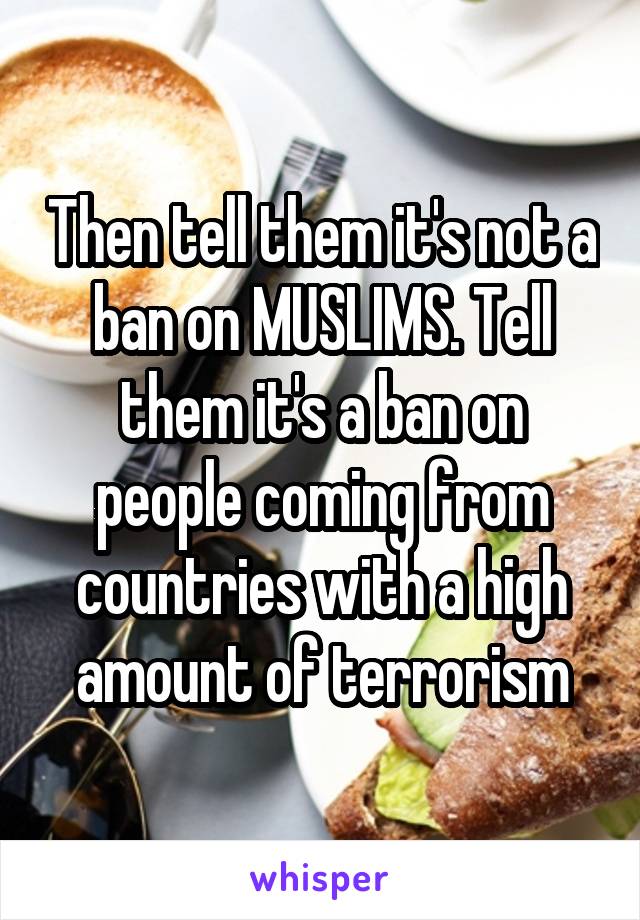 Then tell them it's not a ban on MUSLIMS. Tell them it's a ban on people coming from countries with a high amount of terrorism

whisper